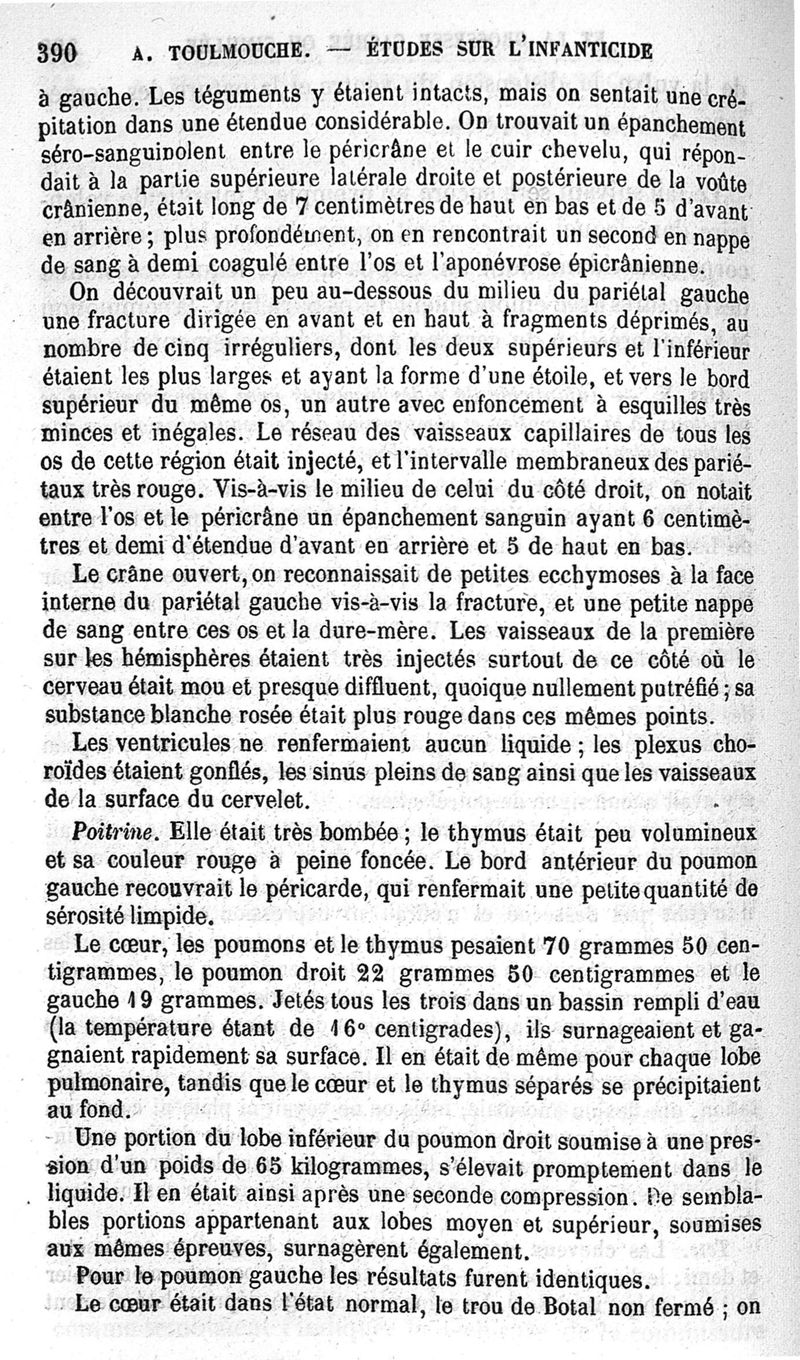 390 A. TOULMOUCHE. — ÉTUDES SUR L'INFANTICIDE

à gauche. Les téguments y étaient intacts, mais on sentait une crépitation dans une étendue considérable. On trouvait un épanchement séro-sanguinolent entre le péricrâne et le cuir chevelu, qui répondait à la partie supérieure latérale droite et postérieure de la voûte crânienne, était long de 7 centimètres de haut en bas et de 5 d'avant en arrière ; plus profondément, on en rencontrait un second en nappe de sang à demi coagulé entre l'os et l'aponévrose épicrânienne.

On découvrait un peu au-dessous du milieu du pariétal gauche une fracture dirigée en avant et en haut à fragments déprimés, au nombre de cinq irréguliers, dont les deux supérieurs et l'inférieur étaient les plus larges et ayant la forme d'une étoile, et vers le bord supérieur du même os, un autre avec enfoncement à esquilles très minces et inégales. Le réseau des vaisseaux capillaires de tous les os de cette région était injecté, et l'intervalle membraneux des pariétaux très rouge. Vis-à-vis le milieu de celui du côté droit, on notait entre l'os et le péricrâne un épanchement sanguin ayant 6 centimètres et demi d'étendue d'avant en arrière et 5 de haut en bas.

Le crâne ouvert, on reconnaissait de petites ecchymoses à la face interne du pariétal gauche vis-à-vis la fracture, et une petite nappe de sang entre ces os et la dure-mère. Les vaisseaux de la première sur les hémisphères étaient très injectés surtout de ce côté où le cerveau était mou et presque diffluent, quoique nullement putréfié ; sa substance blanche rosée était plus rouge dans ces mêmes points.

Les ventricules ne renfermaient aucun liquide ; les plexus choroïdes étaient gonflés, les sinus pleins de sang ainsi que les vaisseaux de la surface du cervelet.

Poitrine. Elle était très bombée ; le thymus était peu volumineux et sa couleur rouge à peine foncée. Le bord antérieur du poumon gauche recouvrait le péricarde, qui renfermait une petite quantité de sérosité limpide.

Le cœur, les poumons et le thymus pesaient 70 grammes 50 centigrammes, le poumon droit 22 grammes 50 centigrammes et le gauche 19 grammes. Jetés tous les trois dans un bassin rempli d'eau (la température étant de 16° centigrades), ils surnageaient et gagnaient rapidement sa surface. Il en était de même pour chaque lobe pulmonaire, tandis que le cœur et le thymus séparés se précipitaient au fond.

Une portion du lobe inférieur du poumon droit soumise à une pression d'un poids de 65 kilogrammes, s'élevait promptement dans le liquide. Il en était ainsi après une seconde compression. De semblables portions appartenant aux lobes moyen et supérieur, soumises aux mêmes épreuves, surnagèrent également.

Pour le poumon gauche les résultats furent identiques.

Le cœur était dans l'état normal, le trou de Botal non fermé ; on